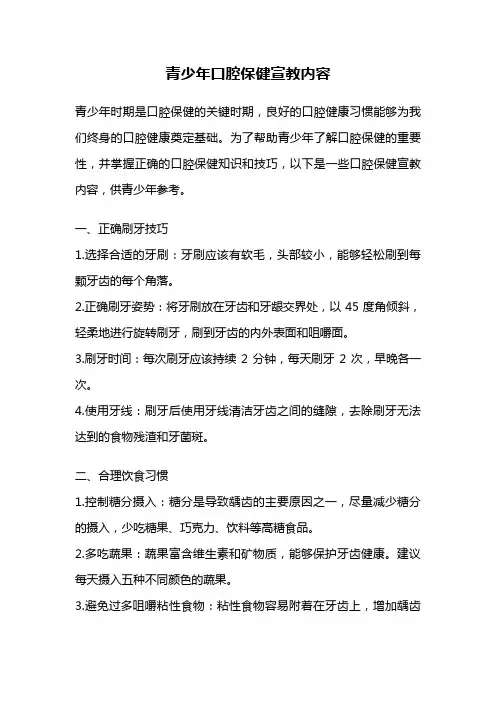 青少年口腔保健宣教内容

青少年时期是口腔保健的关键时期，良好的口腔健康习惯能够为我们终身的口腔健康奠定基础。为了帮助青少年了解口腔保健的重要性，并掌握正确的口腔保健知识和技巧，以下是一些口腔保健宣教内容，供青少年参考。

一、正确刷牙技巧

1.选择合适的牙刷：牙刷应该有软毛，头部较小，能够轻松刷到每颗牙齿的每个角落。

2.正确刷牙姿势：将牙刷放在牙齿和牙龈交界处，以 45 度角倾斜，轻柔地进行旋转刷牙，刷到牙齿的内外表面和咀嚼面。

3.刷牙时间：每次刷牙应该持续 2 分钟，每天刷牙 2 次，早晚各一次。

4.使用牙线：刷牙后使用牙线清洁牙齿之间的缝隙，去除刷牙无法达到的食物残渣和牙菌斑。

二、合理饮食习惯

1.控制糖分摄入：糖分是导致龋齿的主要原因之一，尽量减少糖分的摄入，少吃糖果、巧克力、饮料等高糖食品。

2.多吃蔬果：蔬果富含维生素和矿物质，能够保护牙齿健康。建议每天摄入五种不同颜色的蔬果。

3.避免过多咀嚼粘性食物：粘性食物容易附着在牙齿上，增加龋齿